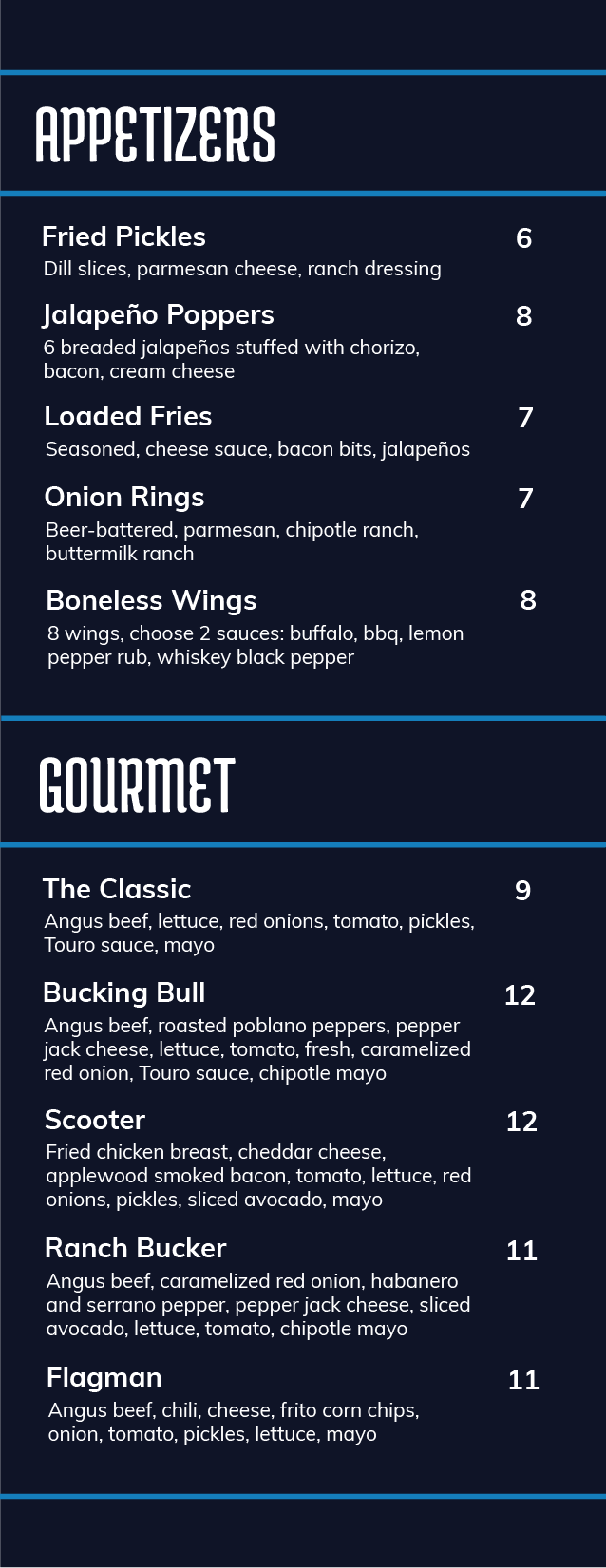 APPETIZERS

Fried Pickles 6
Dill slices, parmesan cheese, ranch dressing

Jalapeño Poppers 8
6 breaded jalapeños stuffed with chorizo, bacon, cream cheese

Loaded Fries 7
Seasoned, cheese sauce, bacon bits, jalapeños

Onion Rings 7
Beer-battered, parmesan, chipotle ranch, buttermilk ranch

Boneless Wings 8
8 wings, choose 2 sauces: buffalo, bbq, lemon pepper rub, whiskey black pepper

GOURMET

The Classic 9
Angus beef, lettuce, red onions, tomato, pickles, Touro sauce, mayo

Bucking Bull 12
Angus beef, roasted poblano peppers, pepper jack cheese, lettuce, tomato, fresh, caramelized red onion, Touro sauce, chipotle mayo

Scooter 12
Fried chicken breast, cheddar cheese, applewood smoked bacon, tomato, lettuce, red onions, pickles, sliced avocado, mayo

Ranch Bucker 11
Angus beef, caramelized red onion, habanero and serrano pepper, pepper jack cheese, sliced avocado, lettuce, tomato, chipotle mayo

Flagman 11
Angus beef, chili, cheese, frito corn chips, onion, tomato, pickles, lettuce, mayo